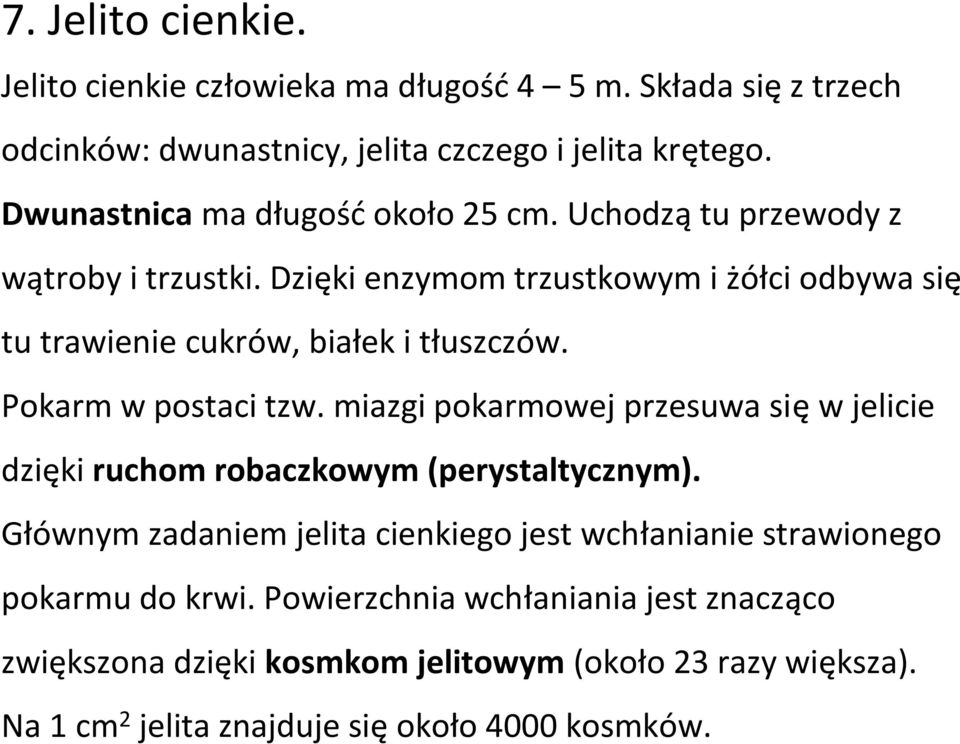 7. Jelito cienkie.

Jelito cienkie człowieka ma długość 4 – 5 m. Składa się z trzech odcinków: dwunastnicy, jelita czczego i jelita krętego.

Dwunastnica ma długość około 25 cm. Uchodzą tu przewody z wątroby i trzustki. Dzięki enzymom trzustkowym i żółci odbywa się tu trawienie cukrów, białek i tłuszczów.

Pokarm w postaci tzw. miazgi pokarmowej przesuwa się w jelicie dzięki ruchom robaczkowym (perystaltycznym).

Głównym zadaniem jelita cienkiego jest wchłanianie strawionego pokarmu do krwi. Powierzchnia wchłaniania jest znacząco zwiększona dzięki kosmkom jelitowym (około 23 razy większa).

Na 1 $cm^2$ jelita znajduje się około 4000 kosmków.